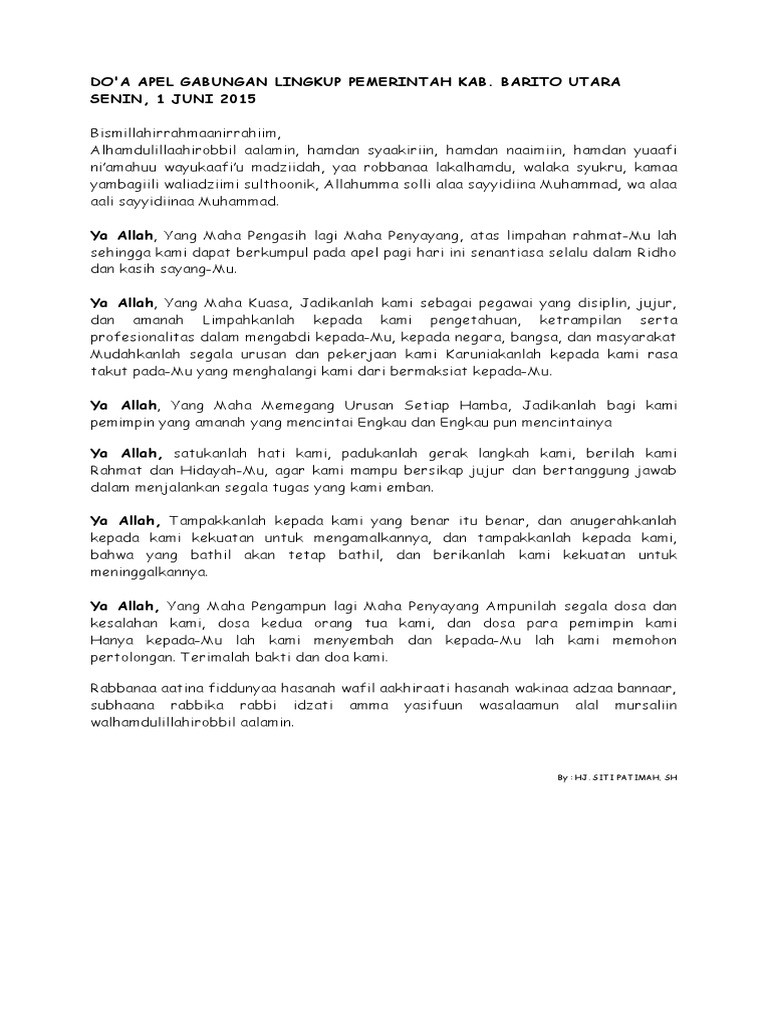 DO'A APEL GABUNGAN LINGKUP PEMERINTAH KAB. BARITO UTARA
SENIN, 1 JUNI 2015

Bismillahirrahmaanirrahiim,
Alhamdulillaahirobbil aalamin, hamdan syaakiriin, hamdan naaimiin, hamdan yuaafi ni'amahuu wayukaafi'u madziidah, yaa robbanaa lakalhamdu, walaka syukru, kamaa yambagiili waliadziimi sulthoonik, Allahumma solli alaa sayyidiina Muhammad, wa alaa aali sayyidiinaa Muhammad.

Ya Allah, Yang Maha Pengasih lagi Maha Penyayang, atas limpahan rahmat-Mu lah sehingga kami dapat berkumpul pada apel pagi hari ini senantiasa selalu dalam Ridho dan kasih sayang-Mu.

Ya Allah, Yang Maha Kuasa, Jadikanlah kami sebagai pegawai yang disiplin, jujur, dan amanah Limpahkanlah kepada kami pengetahuan, ketrampilan serta profesionalitas dalam mengabdi kepada-Mu, kepada negara, bangsa, dan masyarakat Mudahkanlah segala urusan dan pekerjaan kami Karuniakanlah kepada kami rasa takut pada-Mu yang menghalangi kami dari bermaksiat kepada-Mu.

Ya Allah, Yang Maha Memegang Urusan Setiap Hamba, Jadikanlah bagi kami pemimpin yang amanah yang mencintai Engkau dan Engkau pun mencintainya

Ya Allah, satukanlah hati kami, padukanlah gerak langkah kami, berilah kami Rahmat dan Hidayah-Mu, agar kami mampu bersikap jujur dan bertanggung jawab dalam menjalankan segala tugas yang kami emban.

Ya Allah, Tampakkanlah kepada kami yang benar itu benar, dan anugerahkanlah kepada kami kekuatan untuk mengamalkannya, dan tampakkanlah kepada kami, bahwa yang bathil akan tetap bathil, dan berikanlah kami kekuatan untuk meninggalkannya.

Ya Allah, Yang Maha Pengampun lagi Maha Penyayang Ampunilah segala dosa dan kesalahan kami, dosa kedua orang tua kami, dan dosa para pemimpin kami Hanya kepada-Mu lah kami menyembah dan kepada-Mu lah kami memohon pertolongan. Terimalah bakti dan doa kami.

Rabbanaa aatina fiddunyaa hasanah wafil aakhiraati hasanah wakinaa adzaa bannaar, subhaana rabbika rabbi idzati amma yasifuun wasalaamun alal mursaliin walhamdulillahirobbil aalamin.

By : HJ. SITI PATIMAH, SH